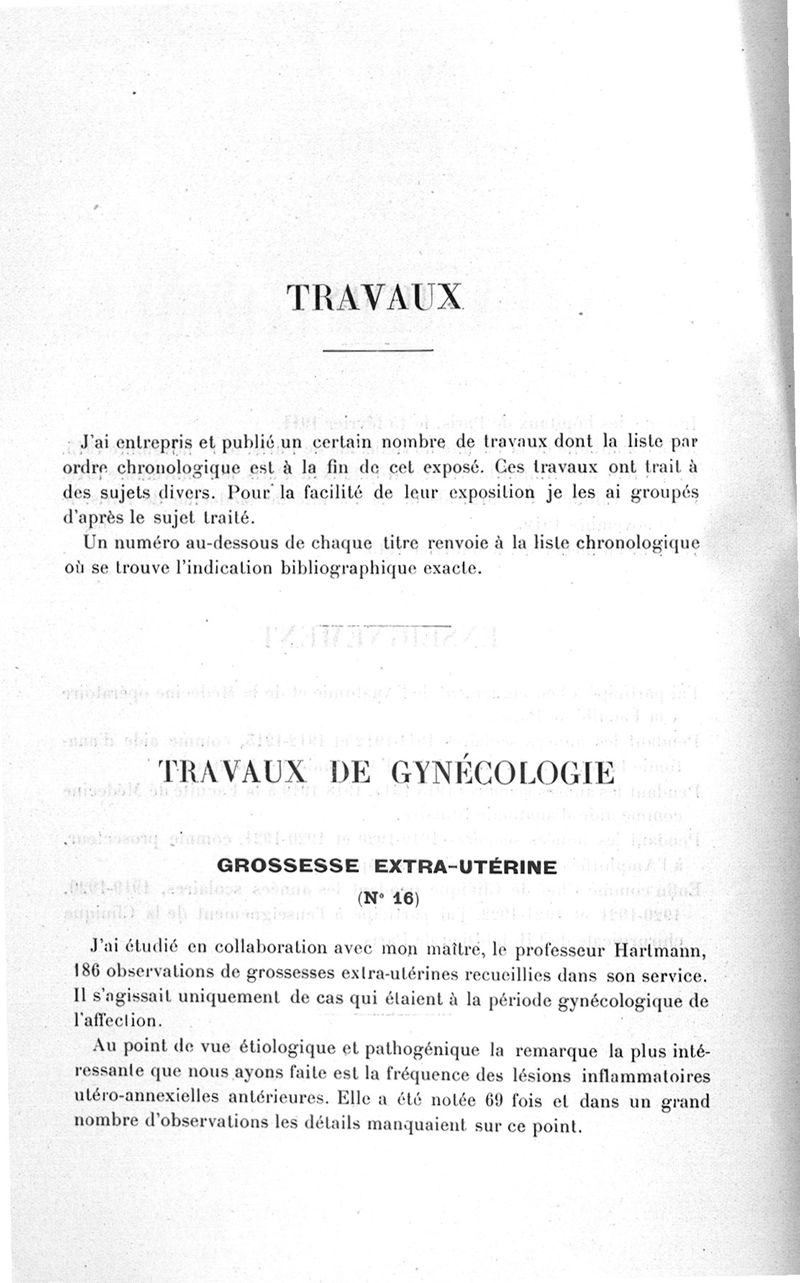 TRAVAUX

J'ai entrepris et publié un certain nombre de travaux dont la liste par ordre chronologique est à la fin de cet exposé. Ces travaux ont trait à des sujets divers. Pour la facilité de leur exposition je les ai groupés d'après le sujet traité.

Un numéro au-dessous de chaque titre renvoie à la liste chronologique où se trouve l'indication bibliographique exacte.

TRAVAUX DE GYNÉCOLOGIE

GROSSESSE EXTRA-UTÉRINE

(N° 16)

J'ai étudié en collaboration avec mon maître, le professeur Hartmann, 186 observations de grossesses extra-utérines recueillies dans son service. Il s'agissait uniquement de cas qui étaient à la période gynécologique de l'affection.

Au point de vue étiologique et pathogénique la remarque la plus intéressante que nous ayons faite est la fréquence des lésions inflammatoires utéro-annexielles antérieures. Elle a été notée 69 fois et dans un grand nombre d'observations les détails manquaient sur ce point.